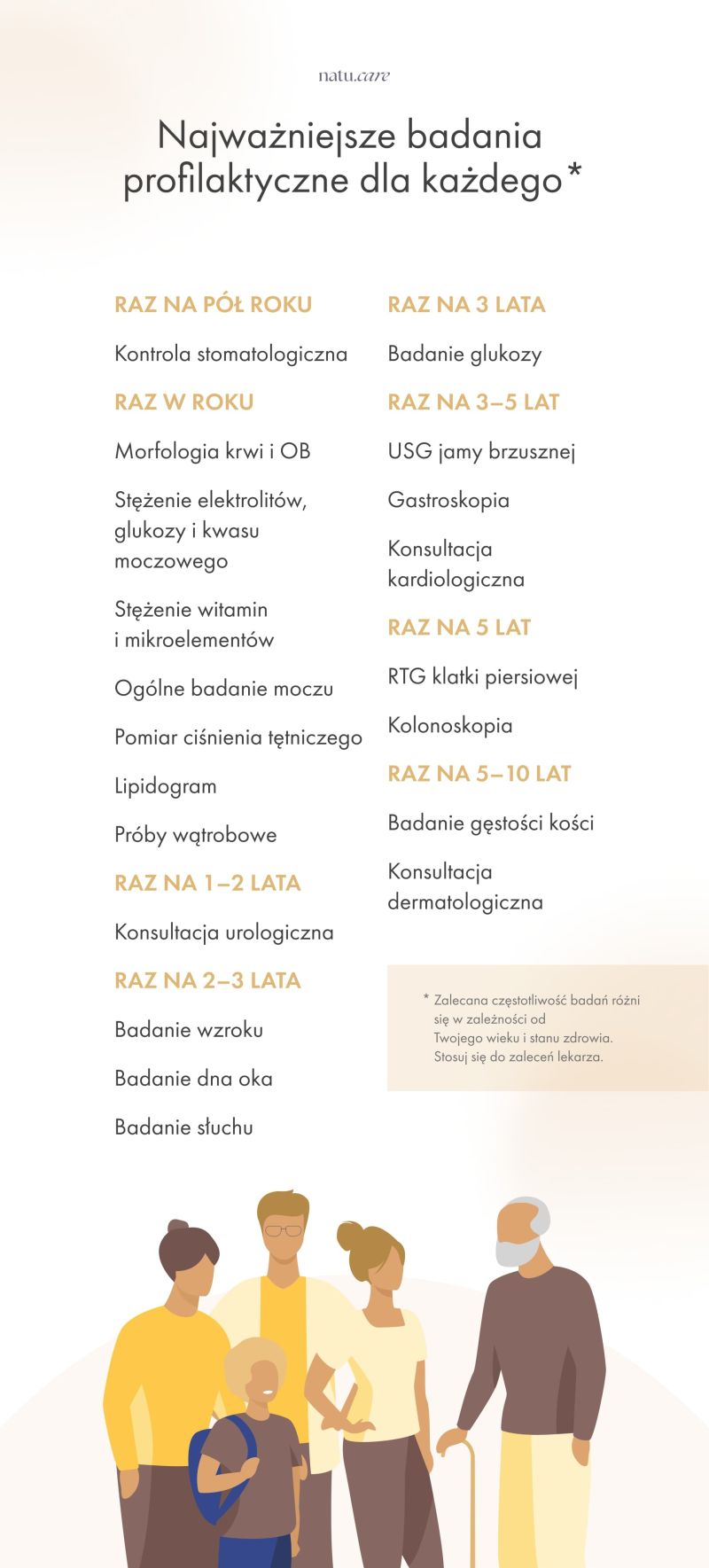 natu.care

Najważniejsze badania profilaktyczne dla każdego*

RAZ NA PÓŁ ROKU

Kontrola stomatologiczna

RAZ W ROKU

Morfologia krwi i OB

Stężenie elektrolitów, glukozy i kwasu moczowego

Stężenie witamin i mikroelementów

Ogólne badanie moczu

Pomiar ciśnienia tętniczego

Lipidogram

Próby wątrobowe

RAZ NA 1–2 LATA

Konsultacja urologiczna

RAZ NA 2–3 LATA

Badanie wzroku

Badanie dna oka

Badanie słuchu

RAZ NA 3 LATA

Badanie glukozy

RAZ NA 3–5 LAT

USG jamy brzusznej

Gastroskopia

Konsultacja kardiologiczna

RAZ NA 5 LAT

RTG klatki piersiowej

Kolonoskopia

RAZ NA 5–10 LAT

Badanie gęstości kości

Konsultacja dermatologiczna

* Zalecana częstotliwość badań różni się w zależności od Twojego wieku i stanu zdrowia. Stosuj się do zaleceń lekarza.